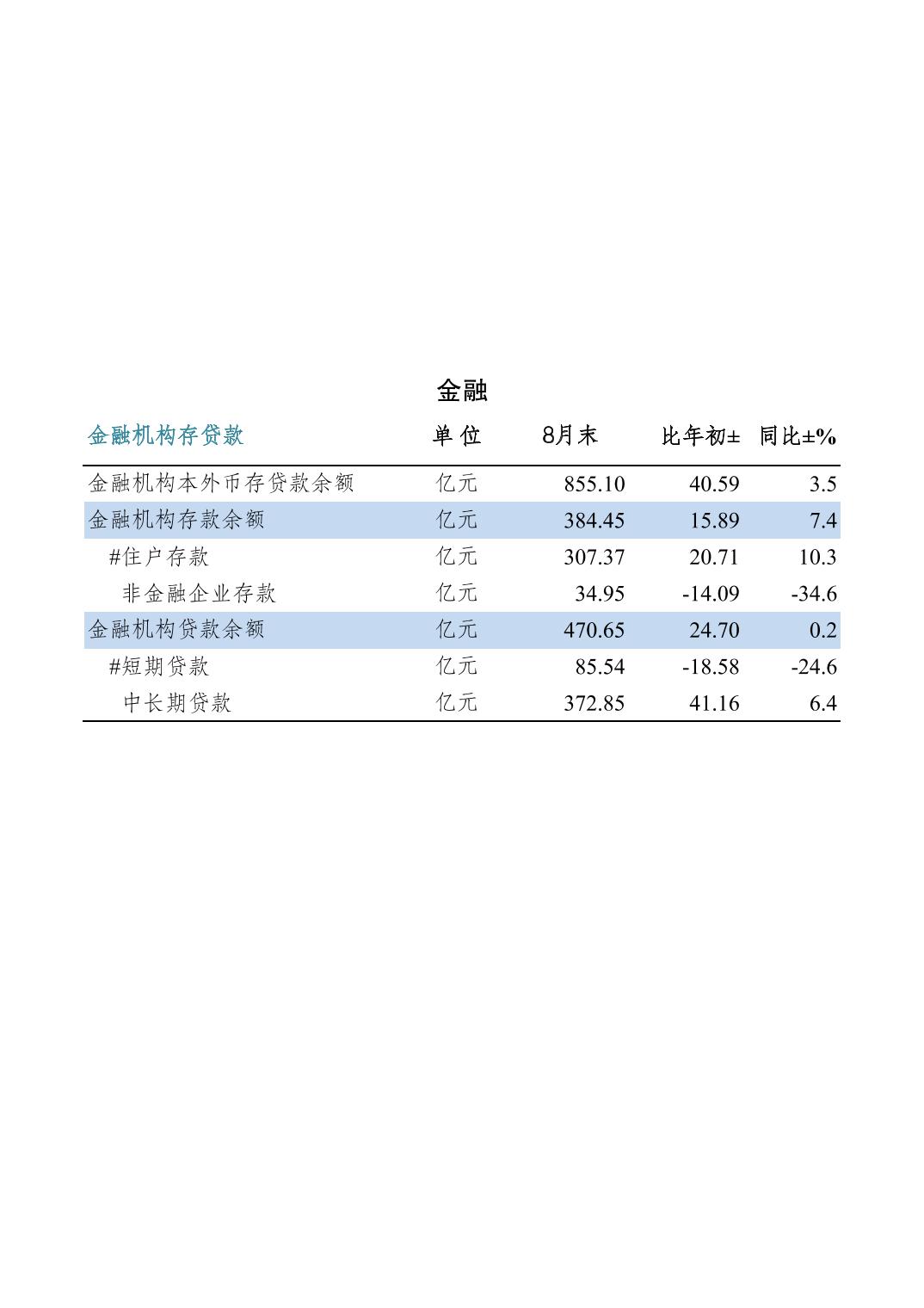 金融

| 金融机构存贷款 | 单位 | 8月末 | 比年初± | 同比±% |
|---|---|---|---|---|
| 金融机构本外币存贷款余额 | 亿元 | 855.10 | 40.59 | 3.5 |
| 金融机构存款余额 | 亿元 | 384.45 | 15.89 | 7.4 |
| #住户存款 | 亿元 | 307.37 | 20.71 | 10.3 |
| 非金融企业存款 | 亿元 | 34.95 | -14.09 | -34.6 |
| 金融机构贷款余额 | 亿元 | 470.65 | 24.70 | 0.2 |
| #短期贷款 | 亿元 | 85.54 | -18.58 | -24.6 |
| 中长期贷款 | 亿元 | 372.85 | 41.16 | 6.4 |